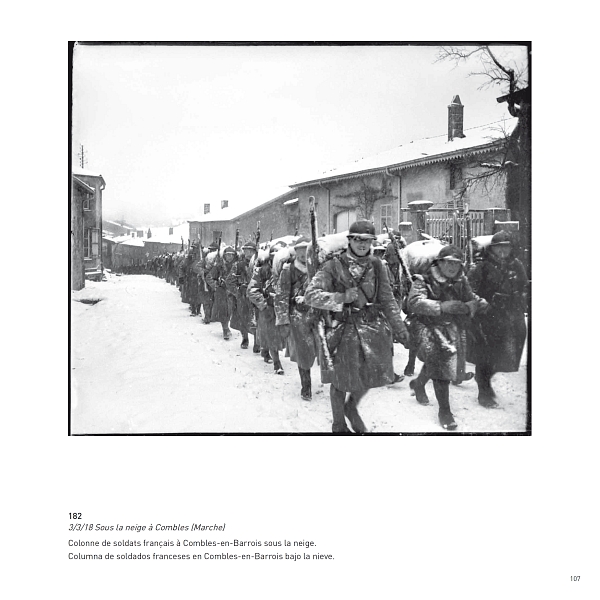 182
3/3/18 Sous la neige à Combles (Marche)
Colonne de soldats français à Combles-en-Barrois sous la neige.
Columna de soldados franceses en Combles-en-Barrois bajo la nieve.

107